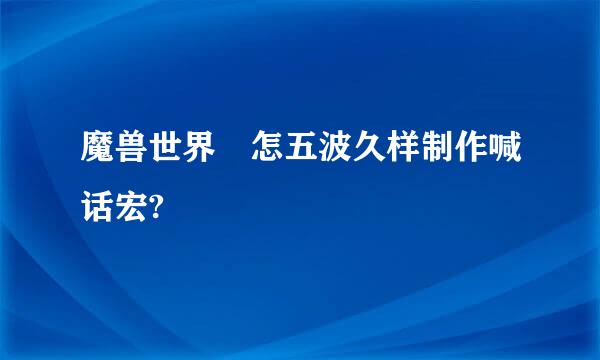 魔兽世界　怎五波久样制作喊话宏?